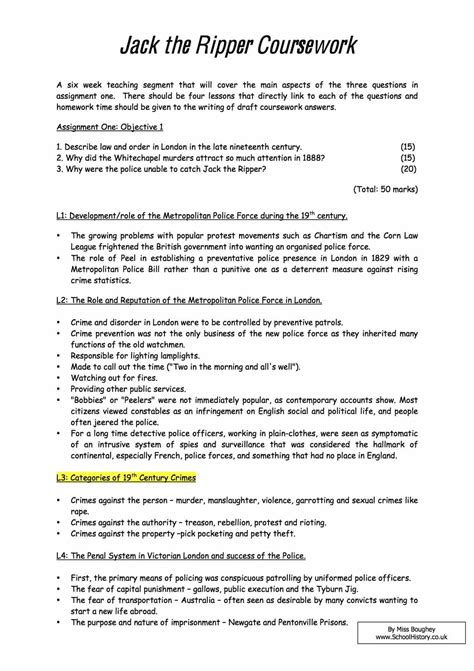 Jack the Ripper Coursework

A six week teaching segment that will cover the main aspects of the three questions in assignment one. There should be four lessons that directly link to each of the questions and homework time should be given to the writing of draft coursework answers.

Assignment One: Objective 1

1. Describe law and order in London in the late nineteenth century. (15)
2. Why did the Whitechapel murders attract so much attention in 1888? (15)
3. Why were the police unable to catch Jack the Ripper? (20)

(Total: 50 marks)

L1: Development/role of the Metropolitan Police Force during the 19$^{th}$ century.

• The growing problems with popular protest movements such as Chartism and the Corn Law League frightened the British government into wanting an organised police force.
• The role of Peel in establishing a preventative police presence in London in 1829 with a Metropolitan Police Bill rather than a punitive one as a deterrent measure against rising crime statistics.

L2: The Role and Reputation of the Metropolitan Police Force in London.

• Crime and disorder in London were to be controlled by preventive patrols.
• Crime prevention was not the only business of the new police force as they inherited many functions of the old watchmen.
• Responsible for lighting lamplights.
• Made to call out the time ("Two in the morning and all's well").
• Watching out for fires.
• Providing other public services.
• "Bobbies" or "Peelers" were not immediately popular, as contemporary accounts show. Most citizens viewed constables as an infringement on English social and political life, and people often jeered the police.
• For a long time detective police officers, working in plain-clothes, were seen as symptomatic of an intrusive system of spies and surveillance that was considered the hallmark of continental, especially French, police forces, and something that had no place in England.

L3: Categories of 19$^{th}$ Century Crimes

• Crimes against the person – murder, manslaughter, violence, garrotting and sexual crimes like rape.
• Crimes against the authority – treason, rebellion, protest and rioting.
• Crimes against the property –pick pocketing and petty theft.

L4: The Penal System in Victorian London and success of the Police.

• First, the primary means of policing was conspicuous patrolling by uniformed police officers.
• The fear of capital punishment – gallows, public execution and the Tyburn Jig.
• The fear of transportation – Australia – often seen as desirable by many convicts wanting to start a new life abroad.
• The purpose and nature of imprisonment – Newgate and Pentonville Prisons.

By Miss Boughey
www.SchoolHistory.co.uk